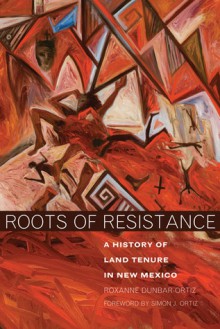 ROOTS OF RESISTANCE

A HISTORY OF LAND TENURE IN NEW MEXICO

ROXANNE DUNBAR-ORTIZ

FOREWORD BY SIMON J. ORTIZ